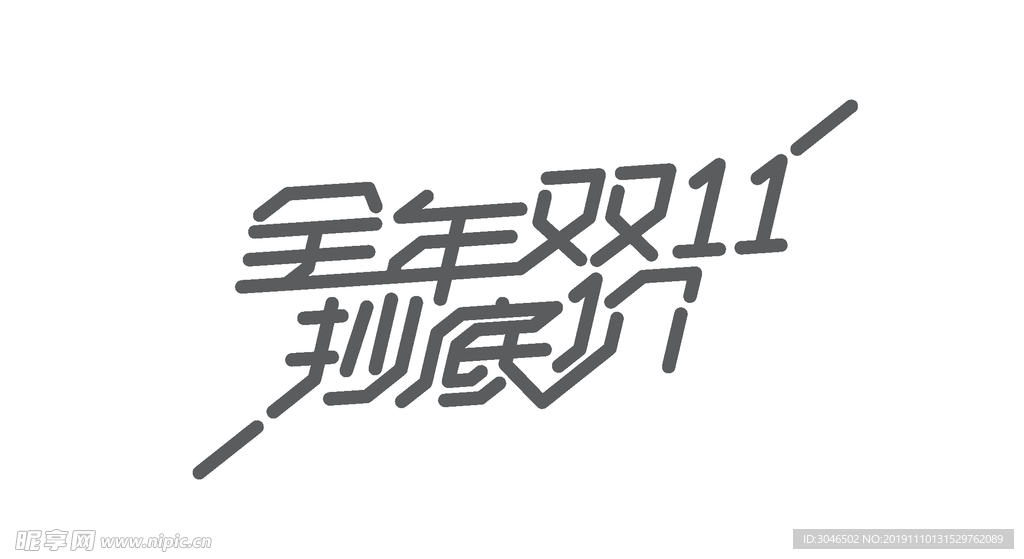 全年双11
抄底价

昵享网 www.nipic.cn

ID:3046502 NO:20191110131529762089